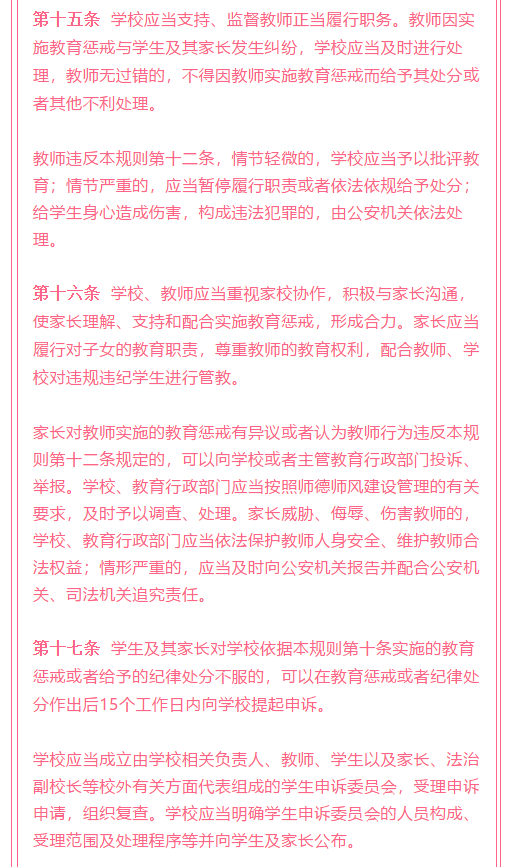 第十五条 学校应当支持、监督教师正当履行职务。教师因实施教育惩戒与学生及其家长发生纠纷，学校应当及时进行处理，教师无过错的，不得因教师实施教育惩戒而给予其处分或者其他不利处理。

教师违反本规则第十二条，情节轻微的，学校应当予以批评教育；情节严重的，应当暂停履行职责或者依法依规给予处分；给学生身心造成伤害，构成违法犯罪的，由公安机关依法处理。

第十六条 学校、教师应当重视家校协作，积极与家长沟通，使家长理解、支持和配合实施教育惩戒，形成合力。家长应当履行对子女的教育职责，尊重教师的教育权利，配合教师、学校对违规违纪学生进行管教。

家长对教师实施的教育惩戒有异议或者认为教师行为违反本规则第十二条规定的，可以向学校或者主管教育行政部门投诉、举报。学校、教育行政部门应当按照师德师风建设管理的有关要求，及时予以调查、处理。家长威胁、侮辱、伤害教师的，学校、教育行政部门应当依法保护教师人身安全、维护教师合法权益；情形严重的，应当及时向公安机关报告并配合公安机关、司法机关追究责任。

第十七条 学生及其家长对学校依据本规则第十条实施的教育惩戒或者给予的纪律处分不服的，可以在教育惩戒或者纪律处分作出后15个工作日内向学校提起申诉。

学校应当成立由学校相关负责人、教师、学生以及家长、法治副校长等校外有关方面代表组成的学生申诉委员会，受理申诉申请，组织复查。学校应当明确学生申诉委员会的人员构成、受理范围及处理程序等并向学生及家长公布。